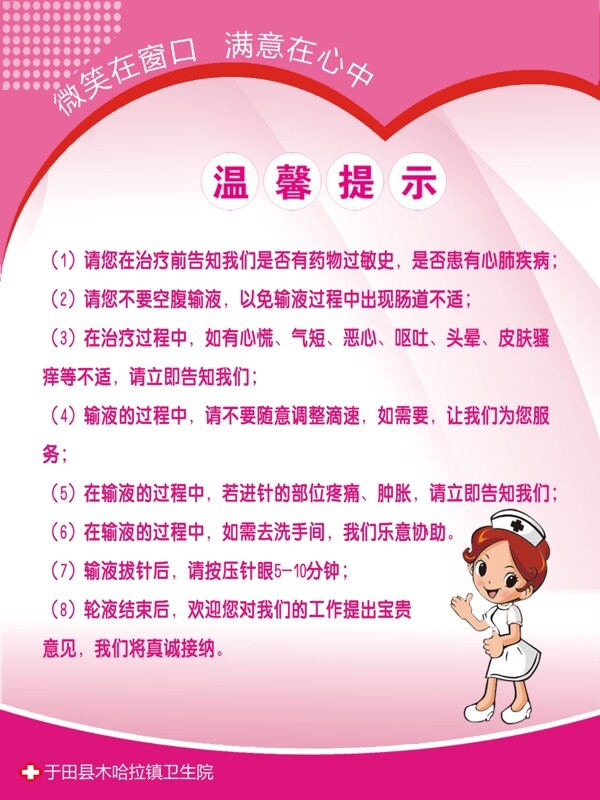 微笑在窗口 满意在心中

温馨提示

（1）请您在治疗前告知我们是否有药物过敏史，是否患有心肺疾病；

（2）请您不要空腹输液，以免输液过程中出现肠道不适；

（3）在治疗过程中，如有心慌、气短、恶心、呕吐、头晕、皮肤骚痒等不适，请立即告知我们；

（4）输液的过程中，请不要随意调整滴速，如需要，让我们为您服务；

（5）在输液的过程中，若进针的部位疼痛、肿胀，请立即告知我们；

（6）在输液的过程中，如需去洗手间，我们乐意协助。

（7）输液拔针后，请按压针眼5-10分钟；

（8）轮液结束后，欢迎您对我们的工作提出宝贵意见，我们将真诚接纳。

于田县木哈拉镇卫生院